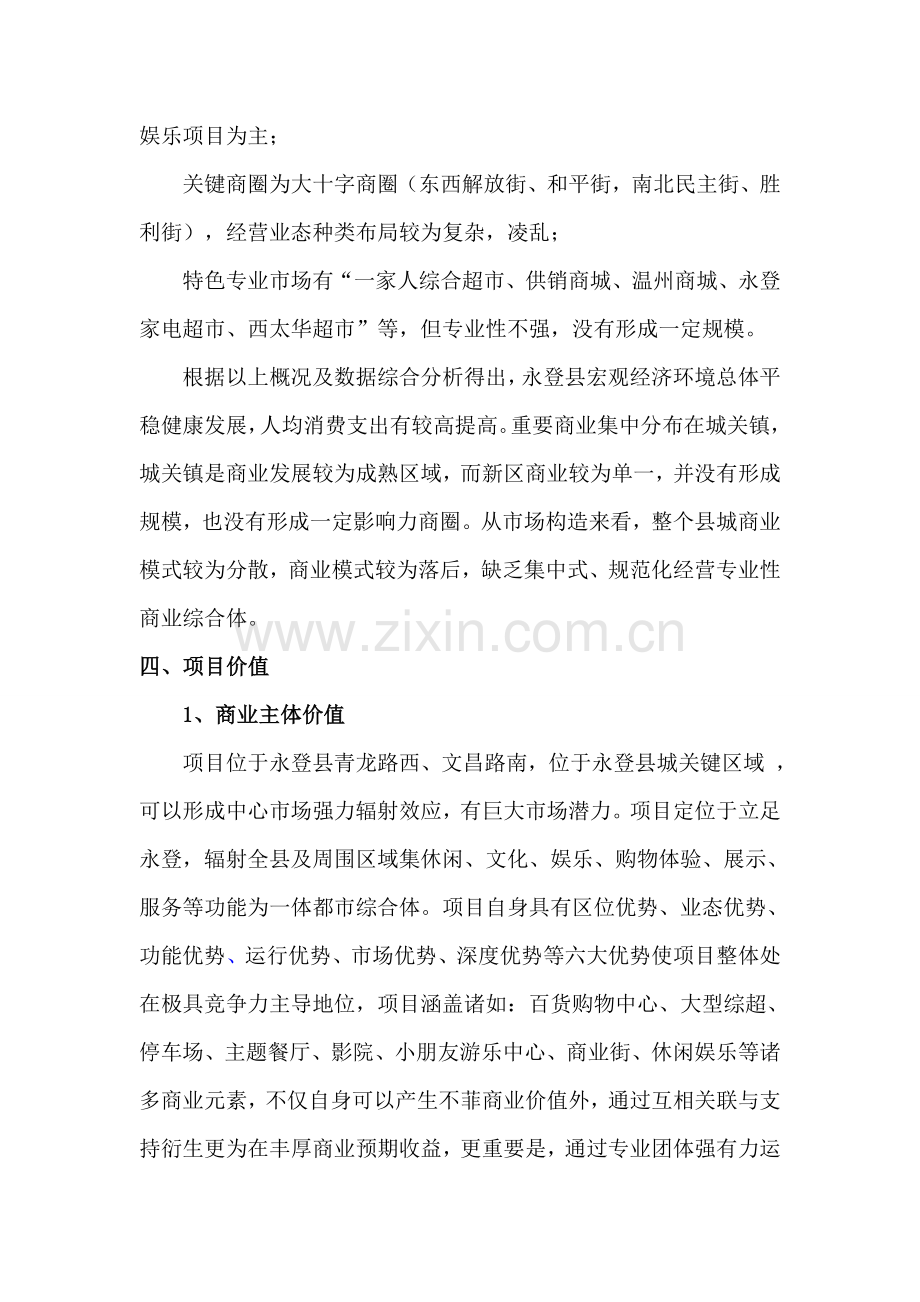 娱乐项目为主；

关键商圈为大十字商圈（东西解放街、和平街，南北民主街、胜利街），经营业态种类布局较为复杂，凌乱；

特色专业市场有“一家人综合超市、供销商城、温州商城、永登家电超市、西太华超市”等，但专业性不强，没有形成一定规模。

根据以上概况及数据综合分析得出，永登县宏观经济环境总体平稳健康发展，人均消费支出有较高提高。重要商业集中分布在城关镇，城关镇是商业发展较为成熟区域，而新区商业较为单一，并没有形成规模，也没有形成一定影响力商圈。从市场构造来看，整个县城商业模式较为分散，商业模式较为落后，缺乏集中式、规范化经营专业性商业综合体。

四、项目价值

1、商业主体价值

项目位于永登县青龙路西、文昌路南，位于永登县城关键区域，可以形成中心市场强力辐射效应，有巨大市场潜力。项目定位于立足永登，辐射全县及周围区域集休闲、文化、娱乐、购物体验、展示、服务等功能为一体都市综合体。项目自身具有区位优势、业态优势、功能优势、运行优势、市场优势、深度优势等六大优势使项目整体处在极具竞争力主导地位，项目涵盖诸如：百货购物中心、大型综超、停车场、主题餐厅、影院、小朋友游乐中心、商业街、休闲娱乐等诸多商业元素，不仅自身可以产生不菲商业价值外，通过互相关联与支持衍生更为在丰厚商业预期收益，更重要是，通过专业团体强有力运

www.zixin.com.cn